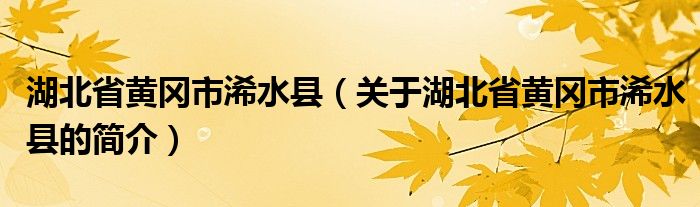 湖北省黄冈市浠水县（关于湖北省黄冈市浠水县的简介）